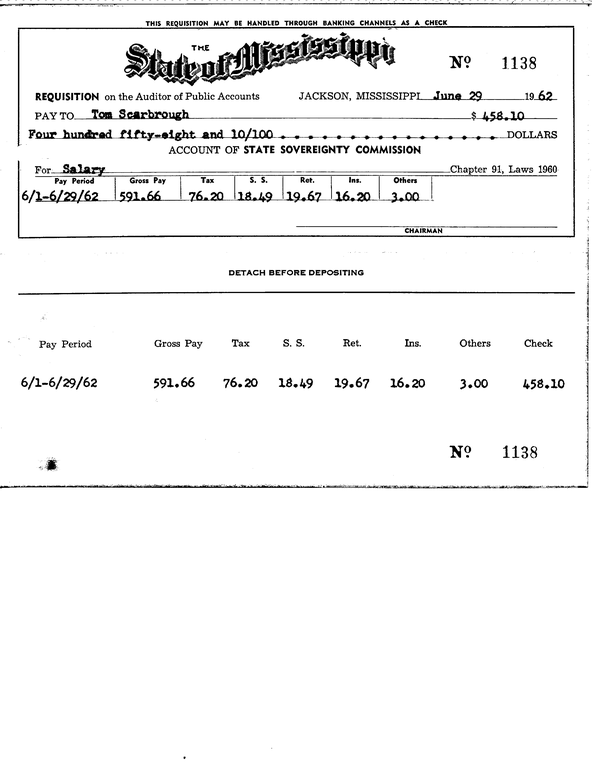 THIS REQUISITION MAY BE HANDLED THROUGH BANKING CHANNELS AS A CHECK

THE State of Mississippi

№ 1138

REQUISITION on the Auditor of Public Accounts JACKSON, MISSISSIPPI June 29 19 62

PAY TO Tom Scarbrough $ 458.10

Four hundred fifty-eight and 10/100 . . . . . . . . . . . . . . . . DOLLARS

ACCOUNT OF STATE SOVEREIGNTY COMMISSION

For Salary Chapter 91, Laws 1960

| Pay Period | Gross Pay | Tax | S. S. | Ret. | Ins. | Others |
|---|---|---|---|---|---|---|
| 6/1-6/29/62 | 591.66 | 76.20 | 18.49 | 19.67 | 16.20 | 3.00 |

CHAIRMAN

DETACH BEFORE DEPOSITING

| Pay Period | Gross Pay | Tax | S. S. | Ret. | Ins. | Others | Check |
|---|---|---|---|---|---|---|---|
| 6/1-6/29/62 | 591.66 | 76.20 | 18.49 | 19.67 | 16.20 | 3.00 | 458.10 |

№ 1138